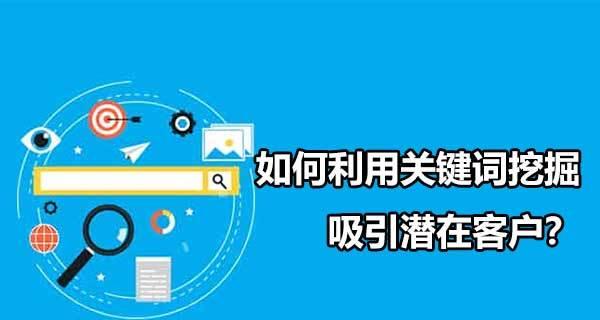 如何利用关键词挖掘

吸引潜在客户?